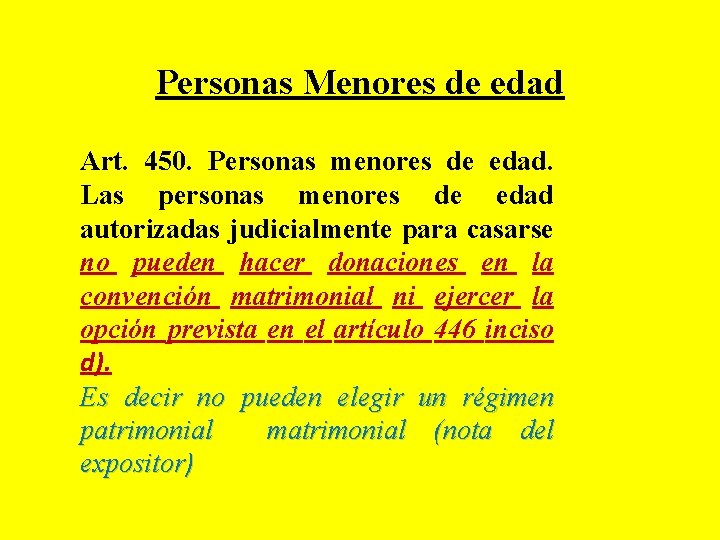 Personas Menores de edad

Art. 450. Personas menores de edad. Las personas menores de edad autorizadas judicialmente para casarse no pueden hacer donaciones en la convención matrimonial ni ejercer la opción prevista en el artículo 446 inciso d).
Es decir no pueden elegir un régimen patrimonial matrimonial (nota del expositor)